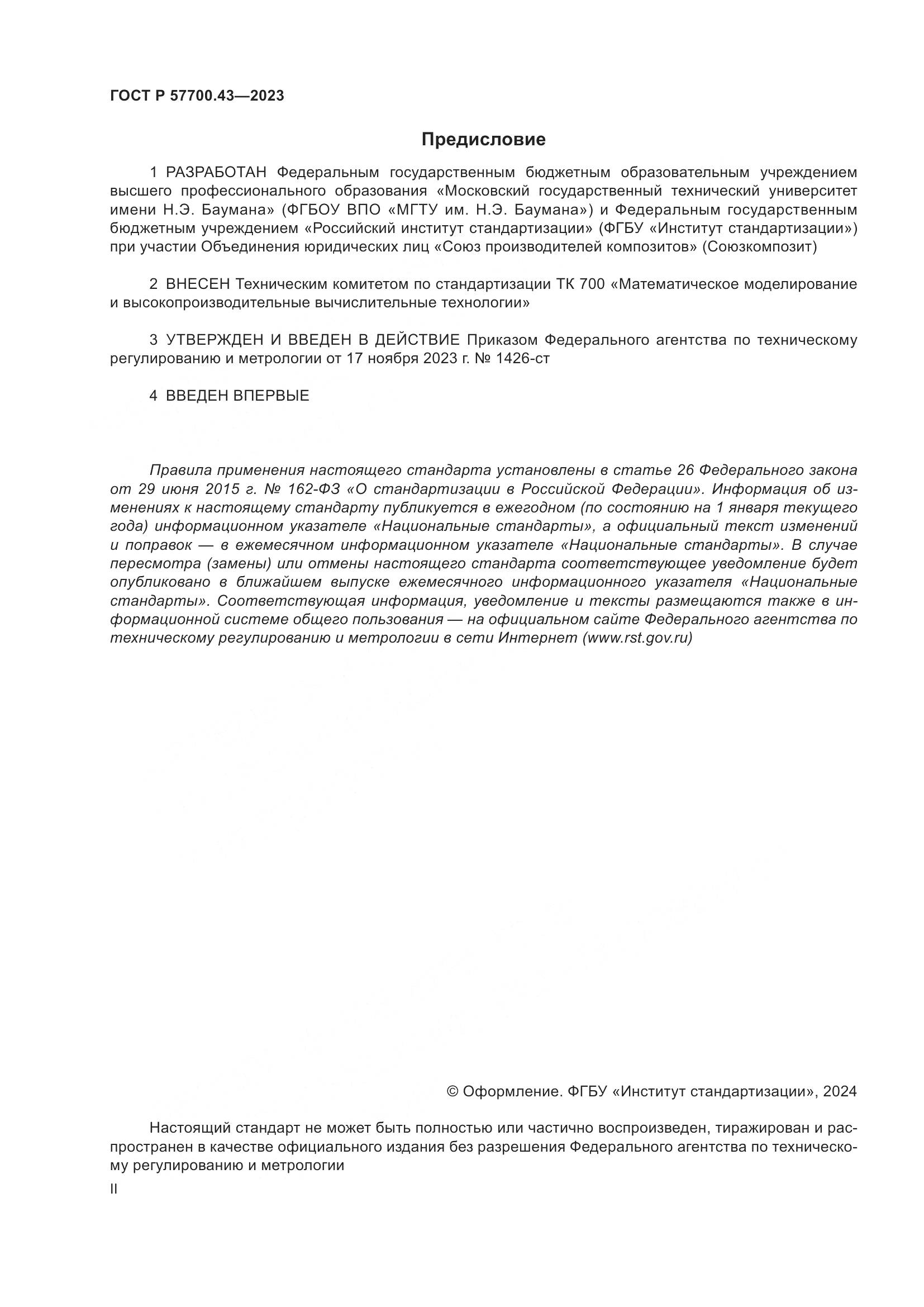 ГОСТ Р 57700.43—2023

Предисловие

1 РАЗРАБОТАН Федеральным государственным бюджетным образовательным учреждением высшего профессионального образования «Московский государственный технический университет имени Н.Э. Баумана» (ФГБОУ ВПО «МГТУ им. Н.Э. Баумана») и Федеральным государственным бюджетным учреждением «Российский институт стандартизации» (ФГБУ «Институт стандартизации») при участии Объединения юридических лиц «Союз производителей композитов» (Союзкомпозит)

2 ВНЕСЕН Техническим комитетом по стандартизации ТК 700 «Математическое моделирование и высокопроизводительные вычислительные технологии»

3 УТВЕРЖДЕН И ВВЕДЕН В ДЕЙСТВИЕ Приказом Федерального агентства по техническому регулированию и метрологии от 17 ноября 2023 г. № 1426-ст

4 ВВЕДЕН ВПЕРВЫЕ

Правила применения настоящего стандарта установлены в статье 26 Федерального закона от 29 июня 2015 г. № 162-ФЗ «О стандартизации в Российской Федерации». Информация об изменениях к настоящему стандарту публикуется в ежегодном (по состоянию на 1 января текущего года) информационном указателе «Национальные стандарты», а официальный текст изменений и поправок — в ежемесячном информационном указателе «Национальные стандарты». В случае пересмотра (замены) или отмены настоящего стандарта соответствующее уведомление будет опубликовано в ближайшем выпуске ежемесячного информационного указателя «Национальные стандарты». Соответствующая информация, уведомление и тексты размещаются также в информационной системе общего пользования — на официальном сайте Федерального агентства по техническому регулированию и метрологии в сети Интернет (www.rst.gov.ru)

© Оформление. ФГБУ «Институт стандартизации», 2024

Настоящий стандарт не может быть полностью или частично воспроизведен, тиражирован и распространен в качестве официального издания без разрешения Федерального агентства по техническому регулированию и метрологии

II